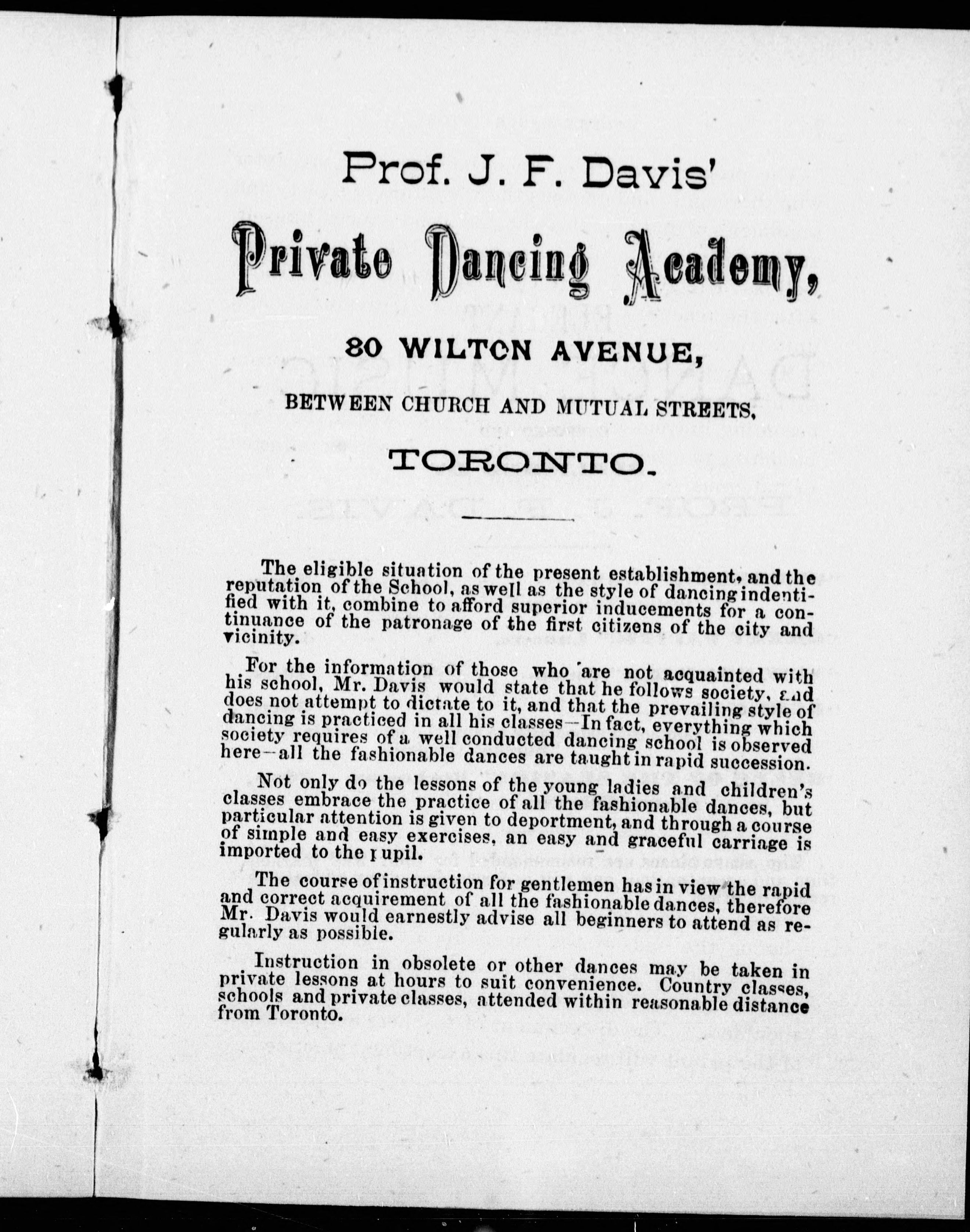 Prof. J. F. Davis'

Private Dancing Academy,

80 WILTON AVENUE,

BETWEEN CHURCH AND MUTUAL STREETS,

TORONTO.

The eligible situation of the present establishment, and the reputation of the School, as well as the style of dancing indentified with it, combine to afford superior inducements for a continuance of the patronage of the first citizens of the city and vicinity.

For the information of those who are not acquainted with his school, Mr. Davis would state that he follows society, and does not attempt to dictate to it, and that the prevailing style of dancing is practiced in all his classes—In fact, everything which society requires of a well conducted dancing school is observed here—all the fashionable dances are taught in rapid succession.

Not only do the lessons of the young ladies and children's classes embrace the practice of all the fashionable dances, but particular attention is given to deportment, and through a course of simple and easy exercises, an easy and graceful carriage is imported to the pupil.

The course of instruction for gentlemen has in view the rapid and correct acquirement of all the fashionable dances, therefore Mr. Davis would earnestly advise all beginners to attend as regularly as possible.

Instruction in obsolete or other dances may be taken in private lessons at hours to suit convenience. Country classes, schools and private classes, attended within reasonable distance from Toronto.